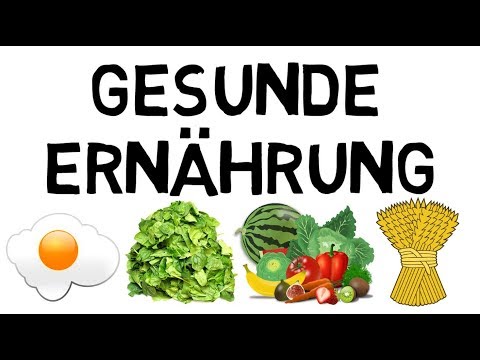 GESUNDE ERNÄHRUNG